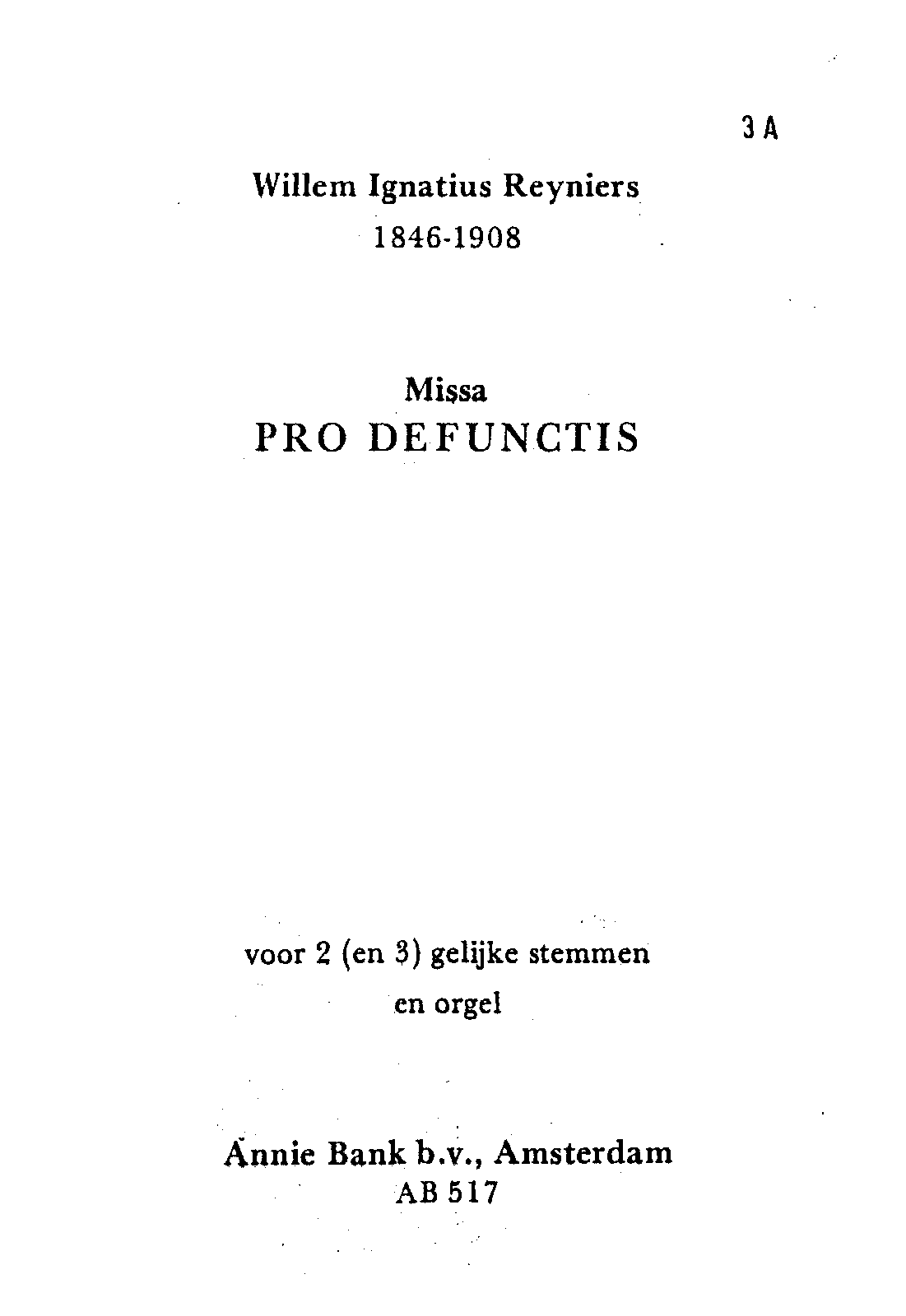 3 A

Willem Ignatius Reyniers
1846-1908

Missa
PRO DEFUNCTIS

voor 2 (en 3) gelijke stemmen
en orgel

Annie Bank b.v., Amsterdam
AB 517